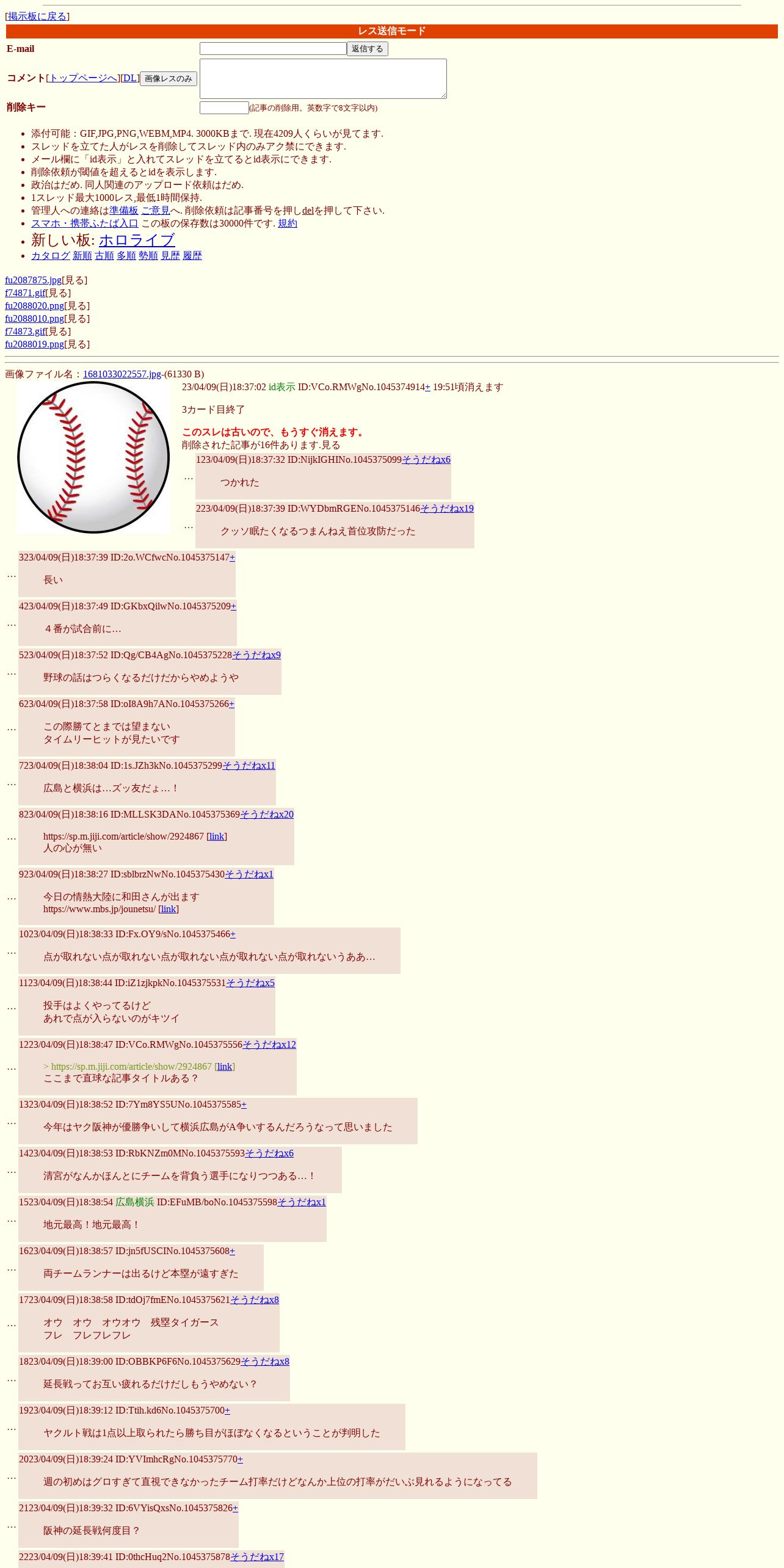 [掲示板に戻る]

レス送信モード

E-mail 返信する

コメント[トップページへ][DL] 画像レスのみ

削除キー (記事の削除用。英数字で8文字以内)

- 添付可能：GIF,JPG,PNG,WEBM,MP4. 3000KBまで. 現在4209人くらいが見てます.
- スレッドを立てた人がレスを削除してスレッド内のみアク禁にできます.
- メール欄に「id表示」と入れてスレッドを立てるとid表示にできます.
- 削除依頼が閾値を超えるとidを表示します.
- 政治はだめ. 同人関連のアップロード依頼はだめ.
- 1スレッド最大1000レス,最低1時間保持.
- 管理人への連絡は準備板 ご意見へ. 削除依頼は記事番号を押しdelを押して下さい.
- スマホ・携帯ふたば入口 この板の保存数は30000件です. 規約
- 新しい板: ホロライブ
- カタログ 新順 古順 多順 勢順 見歴 履歴

fu2087875.jpg[見る]
f74871.gif[見る]
fu2088020.png[見る]
fu2088010.png[見る]
f74873.gif[見る]
fu2088019.png[見る]

画像ファイル名：1681033022557.jpg-(61330 B)
23/04/09(日)18:37:02 id表示 ID:VCo.RMWgNo.1045374914+ 19:51頃消えます

3カード目終了

このスレは古いので、もうすぐ消えます。
削除された記事が16件あります.見る

…
123/04/09(日)18:37:32 ID:NijkIGHINo.1045375099そうだねx6
つかれた

…
223/04/09(日)18:37:39 ID:WYDbmRGENo.1045375146そうだねx19
クッソ眠たくなるつまんねえ首位攻防だった

…
323/04/09(日)18:37:39 ID:2o.WCfwcNo.1045375147+
長い

…
423/04/09(日)18:37:49 ID:GKbxQilwNo.1045375209+
４番が試合前に…

…
523/04/09(日)18:37:52 ID:Qg/CB4AgNo.1045375228そうだねx9
野球の話はつらくなるだけだからやめようや

…
623/04/09(日)18:37:58 ID:oI8A9h7ANo.1045375266+
この際勝てとまでは望まない
タイムリーヒットが見たいです

…
723/04/09(日)18:38:04 ID:1s.JZh3kNo.1045375299そうだねx11
広島と横浜は…ズッ友だょ…！

…
823/04/09(日)18:38:16 ID:MLLSK3DANo.1045375369そうだねx20
https://sp.m.jiji.com/article/show/2924867 [link]
人の心が無い

…
923/04/09(日)18:38:27 ID:sblbrzNwNo.1045375430そうだねx1
今日の情熱大陸に和田さんが出ます
https://www.mbs.jp/jounetsu/ [link]

…
1023/04/09(日)18:38:33 ID:Fx.OY9/sNo.1045375466+
点が取れない点が取れない点が取れない点が取れない点が取れないうああ…

…
1123/04/09(日)18:38:44 ID:iZ1zjkpkNo.1045375531そうだねx5
投手はよくやってるけど
あれで点が入らないのがキツイ

…
1223/04/09(日)18:38:47 ID:VCo.RMWgNo.1045375556そうだねx12
> https://sp.m.jiji.com/article/show/2924867 [link]
ここまで直球な記事タイトルある？

…
1323/04/09(日)18:38:52 ID:7Ym8YS5UNo.1045375585+
今年はヤク阪神が優勝争いして横浜広島がA争いするんだろうなって思いました

…
1423/04/09(日)18:38:53 ID:RbKNZm0MNo.1045375593そうだねx6
清宮がなんかほんとにチームを背負う選手になりつつある…！

…
1523/04/09(日)18:38:54 広島横浜 ID:EFuMB/boNo.1045375598そうだねx1
地元最高！地元最高！

…
1623/04/09(日)18:38:57 ID:jn5fUSCINo.1045375608+
両チームランナーは出るけど本塁が遠すぎた

…
1723/04/09(日)18:38:58 ID:tdOj7fmENo.1045375621そうだねx8
オウ　オウ　オウオウ　残塁タイガース
フレ　フレフレフレ

…
1823/04/09(日)18:39:00 ID:OBBKP6F6No.1045375629そうだねx8
延長戦ってお互い疲れるだけだしもうやめない？

…
1923/04/09(日)18:39:12 ID:Ttih.kd6No.1045375700+
ヤクルト戦は1点以上取られたら勝ち目がほぼなくなるということが判明した

…
2023/04/09(日)18:39:24 ID:YVImhcRgNo.1045375770+
週の初めはグロすぎて直視できなかったチーム打率だけどなんか上位の打率がだいぶ見れるようになってる

…
2123/04/09(日)18:39:32 ID:6VYisQxsNo.1045375826+
阪神の延長戦何度目？

2223/04/09(日)18:39:41 ID:0thcHuq2No.1045375878そうだねx17